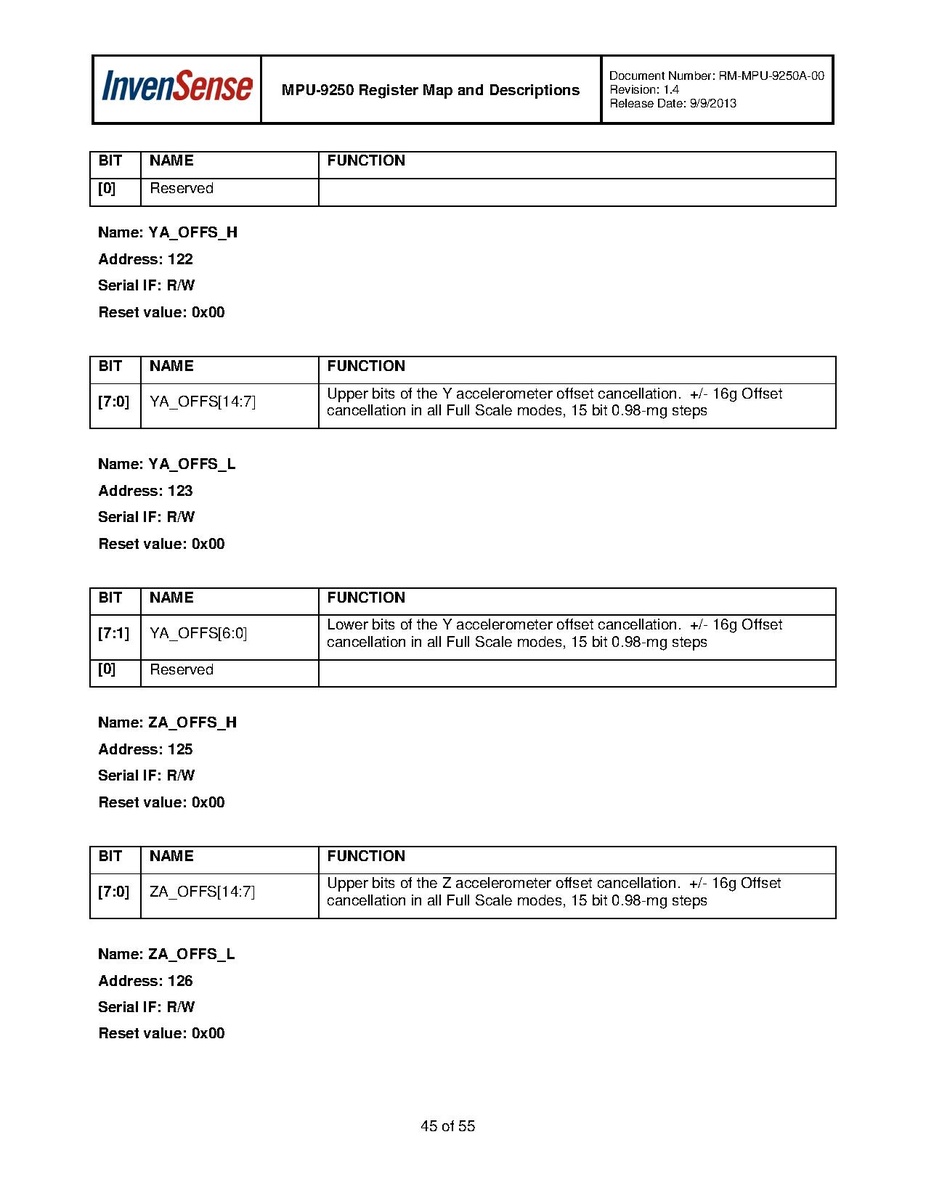 InvenSense

MPU-9250 Register Map and Descriptions

Document Number: RM-MPU-9250A-00
Revision: 1.4
Release Date: 9/9/2013

| BIT | NAME | FUNCTION |
|---|---|---|
| [0] | Reserved | |

Name: YA_OFFS_H

Address: 122

Serial IF: R/W

Reset value: 0x00

| BIT | NAME | FUNCTION |
|---|---|---|
| [7:0] | YA_OFFS[14:7] | Upper bits of the Y accelerometer offset cancellation. +/- 16g Offset cancellation in all Full Scale modes, 15 bit 0.98-mg steps |

Name: YA_OFFS_L

Address: 123

Serial IF: R/W

Reset value: 0x00

| BIT | NAME | FUNCTION |
|---|---|---|
| [7:1] | YA_OFFS[6:0] | Lower bits of the Y accelerometer offset cancellation. +/- 16g Offset cancellation in all Full Scale modes, 15 bit 0.98-mg steps |
| [0] | Reserved | |

Name: ZA_OFFS_H

Address: 125

Serial IF: R/W

Reset value: 0x00

| BIT | NAME | FUNCTION |
|---|---|---|
| [7:0] | ZA_OFFS[14:7] | Upper bits of the Z accelerometer offset cancellation. +/- 16g Offset cancellation in all Full Scale modes, 15 bit 0.98-mg steps |

Name: ZA_OFFS_L

Address: 126

Serial IF: R/W

Reset value: 0x00

45 of 55